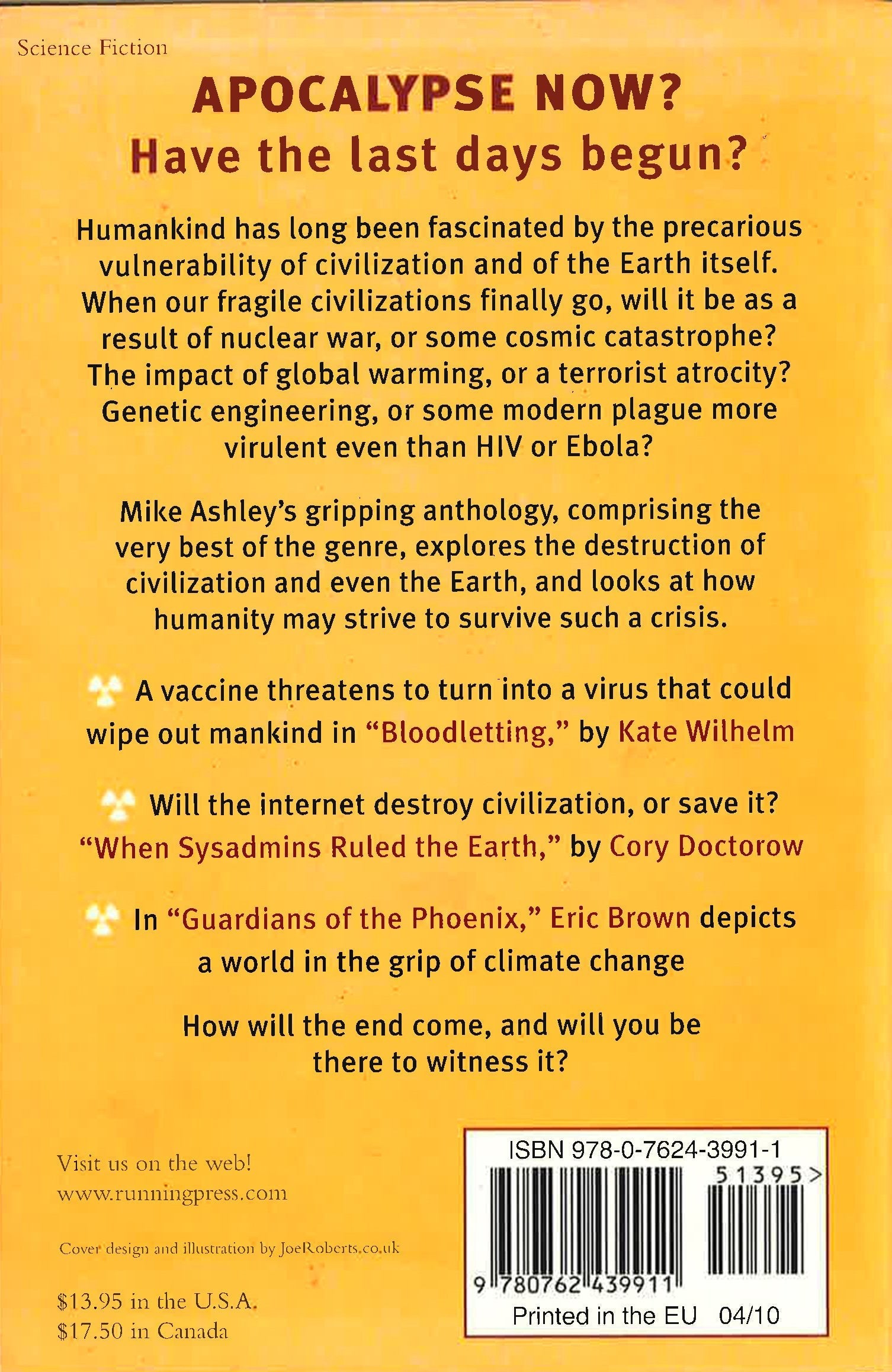 Science Fiction

APOCALYPSE NOW?
Have the last days begun?

Humankind has long been fascinated by the precarious vulnerability of civilization and of the Earth itself. When our fragile civilizations finally go, will it be as a result of nuclear war, or some cosmic catastrophe? The impact of global warming, or a terrorist atrocity? Genetic engineering, or some modern plague more virulent even than HIV or Ebola?

Mike Ashley's gripping anthology, comprising the very best of the genre, explores the destruction of civilization and even the Earth, and looks at how humanity may strive to survive such a crisis.

A vaccine threatens to turn into a virus that could wipe out mankind in "Bloodletting," by Kate Wilhelm

Will the internet destroy civilization, or save it? "When Sysadmins Ruled the Earth," by Cory Doctorow

In "Guardians of the Phoenix," Eric Brown depicts a world in the grip of climate change

How will the end come, and will you be there to witness it?

Visit us on the web!
www.runningpress.com

Cover design and illustration by JoeRoberts.co.uk

$13.95 in the U.S.A.
$17.50 in Canada

ISBN 978-0-7624-3991-1
51395>
9 780762 439911
Printed in the EU 04/10